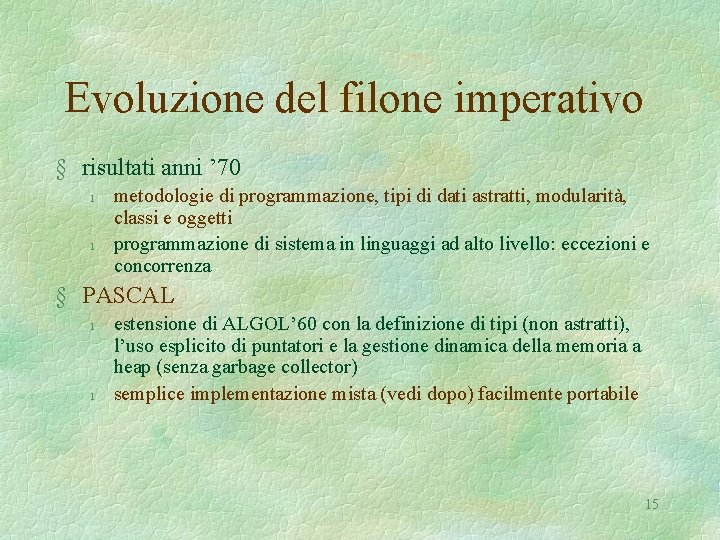 Evoluzione del filone imperativo

§ risultati anni ’70

l metodologie di programmazione, tipi di dati astratti, modularità, classi e oggetti

l programmazione di sistema in linguaggi ad alto livello: eccezioni e concorrenza

§ PASCAL

l estensione di ALGOL’60 con la definizione di tipi (non astratti), l’uso esplicito di puntatori e la gestione dinamica della memoria a heap (senza garbage collector)

l semplice implementazione mista (vedi dopo) facilmente portabile

15